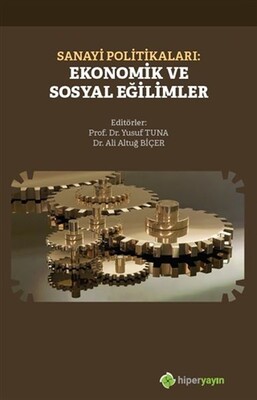 SANAYİ POLİTİKALARI:
EKONOMİK VE SOSYAL EĞİLİMLER

Editörler:
Prof. Dr. Yusuf TUNA
Dr. Ali Altuğ BİÇER

hiperyayın